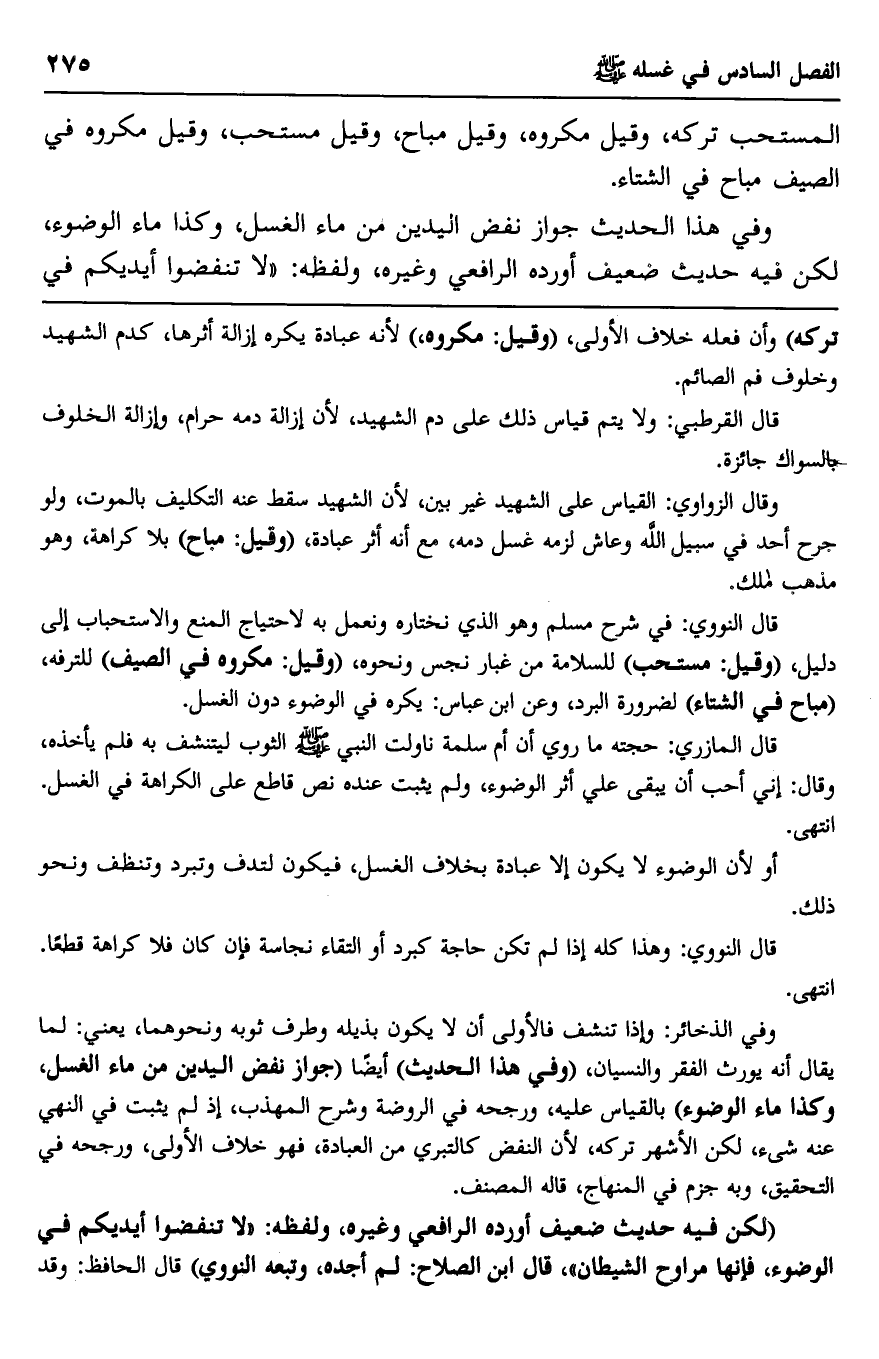 الفصل السادس في غسله ﷺ ٢٧٥

المستحب تركه، وقيل مكروه، وقيل مباح، وقيل مستحب، وقيل مكروه في الصيف مباح في الشتاء.

وفي هذا الحديث جواز نفض اليدين من ماء الغسل، وكذا ماء الوضوء، لكن فيه حديث ضعيف أورده الرافعي وغيره، ولفظه: «لا تنفضوا أيديكم في

تركه) وأن فعله خلاف الأولى، (وقيل: مكروه) لأنه عبادة يكره إزالة أثرها، كدم الشهيد وخلوف فم الصائم.

قال القرطبي: ولا يتم قياس ذلك على دم الشهيد، لأن إزالة دمه حرام، وإزالة الخلوف بالسواك جائزة.

وقال الزواوي: القياس على الشهيد غير بين، لأن الشهيد سقط عنه التكليف بالموت، ولو جرح أحد في سبيل الله وعاش لزمه غسل دمه، مع أنه أثر عبادة، (وقيل: مباح) بلا كراهة، وهو مذهب لملك.

قال النووي: في شرح مسلم وهو الذي نختاره ونعمل به لاحتياج المنع والاستحباب إلى دليل، (وقيل: مستحب) للسلامة من غبار نجس ونحوه، (وقيل: مكروه في الصيف) للترفه، (مباح في الشتاء) لضرورة البرد، وعن ابن عباس: يكره في الوضوء دون الغسل.

قال المازري: حجته ما روي أن أم سلمة ناولت النبي ﷺ الثوب ليتنشف به فلم يأخذه، وقال: إني أحب أن يبقى علي أثر الوضوء، ولم يثبت عنده نص قاطع على الكراهة في الغسل. انتهى.

أو لأن الوضوء لا يكون إلا عبادة بخلاف الغسل، فيكون لتدف وتبرد وتنظف ونحو ذلك.

قال النووي: وهذا كله إذا لم تكن حاجة كبرد أو التقاء نجاسة فإن كان فلا كراهة قطعًا. انتهى.

وفي الذخائر: وإذا تنشف فالأولى أن لا يكون بذيله وطرف ثوبه ونحوهما، يعني: لما يقال أنه يورث الفقر والنسيان، (وفي هذا الحديث) أيضًا (جواز نفض اليدين من ماء الغسل، وكذا ماء الوضوء) بالقياس عليه، ورجحه في الروضة وشرح المهذب، إذ لم يثبت في النهي عنه شيء، لكن الأشهر تركه، لأن النفض كالتبري من العبادة، فهو خلاف الأولى، ورجحه في التحقيق، وبه جزم في المنهاج، قاله المصنف.

(لكن فيه حديث ضعيف أورده الرافعي وغيره، ولفظه: «لا تنفضوا أيديكم في الوضوء، فإنها مراوح الشيطان»، قال ابن الصلاح: لم أجده، وتبعه النووي) قال الحافظ: وقد